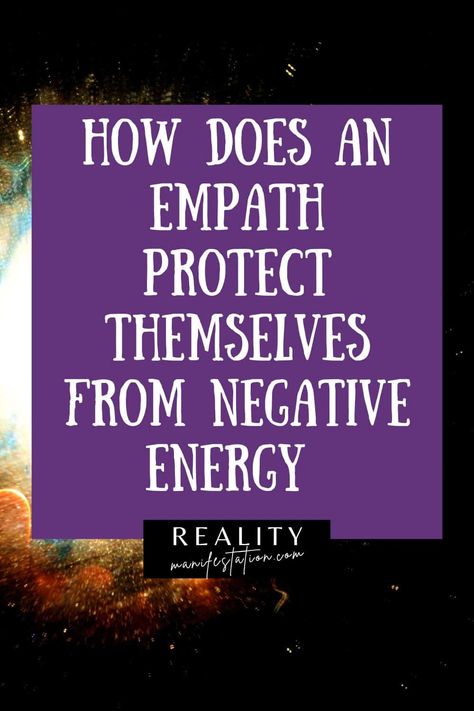 HOW DOES AN EMPATH PROTECT THEMSELVES FROM NEGATIVE ENERGY

REALITY
manifestation.com